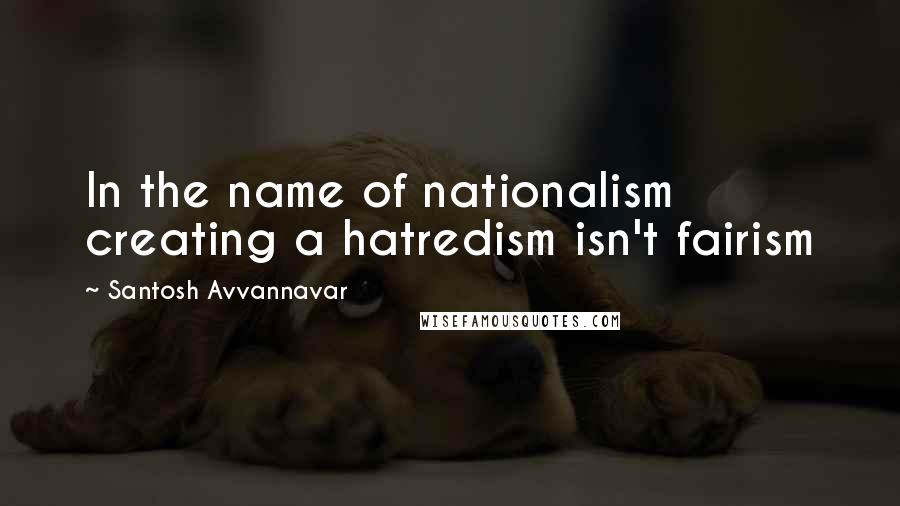 In the name of nationalism creating a hatredism isn't fairism

~ Santosh Avvannavar

WISEFAMOUSQUOTES.COM